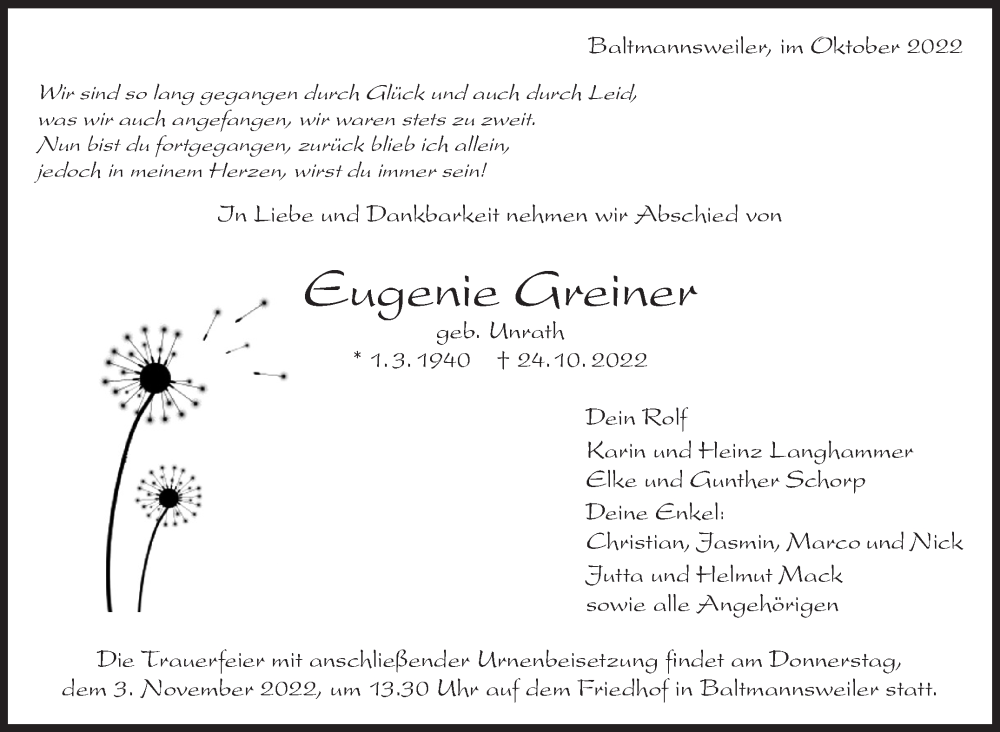 Baltmannsweiler, im Oktober 2022

Wir sind so lang gegangen durch Glück und auch durch Leid,
was wir auch angefangen, wir waren stets zu zweit.
Nun bist du fortgegangen, zurück blieb ich allein,
jedoch in meinem Herzen, wirst du immer sein!

In Liebe und Dankbarkeit nehmen wir Abschied von

Eugenie Greiner
geb. Unrath
* 1. 3. 1940 † 24. 10. 2022

Dein Rolf
Karin und Heinz Langhammer
Elke und Gunther Schorp
Deine Enkel:
Christian, Jasmin, Marco und Nick
Jutta und Helmut Mack
sowie alle Angehörigen

Die Trauerfeier mit anschließender Urnenbeisetzung findet am Donnerstag, dem 3. November 2022, um 13.30 Uhr auf dem Friedhof in Baltmannsweiler statt.